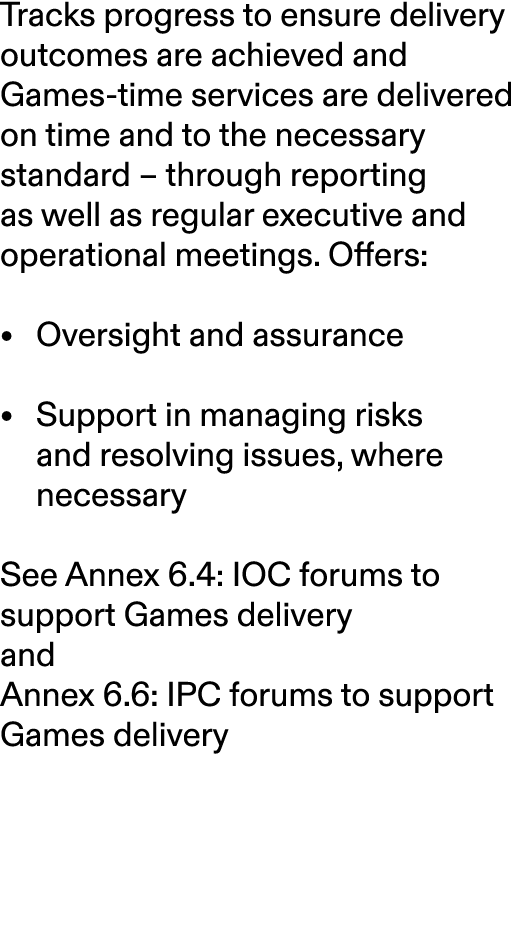 Tracks progress to ensure delivery outcomes are achieved and Games-time services are delivered on time and to the necessary standard – through reporting as well as regular executive and operational meetings. Offers:

• Oversight and assurance

• Support in managing risks and resolving issues, where necessary

See Annex 6.4: IOC forums to support Games delivery
and
Annex 6.6: IPC forums to support Games delivery